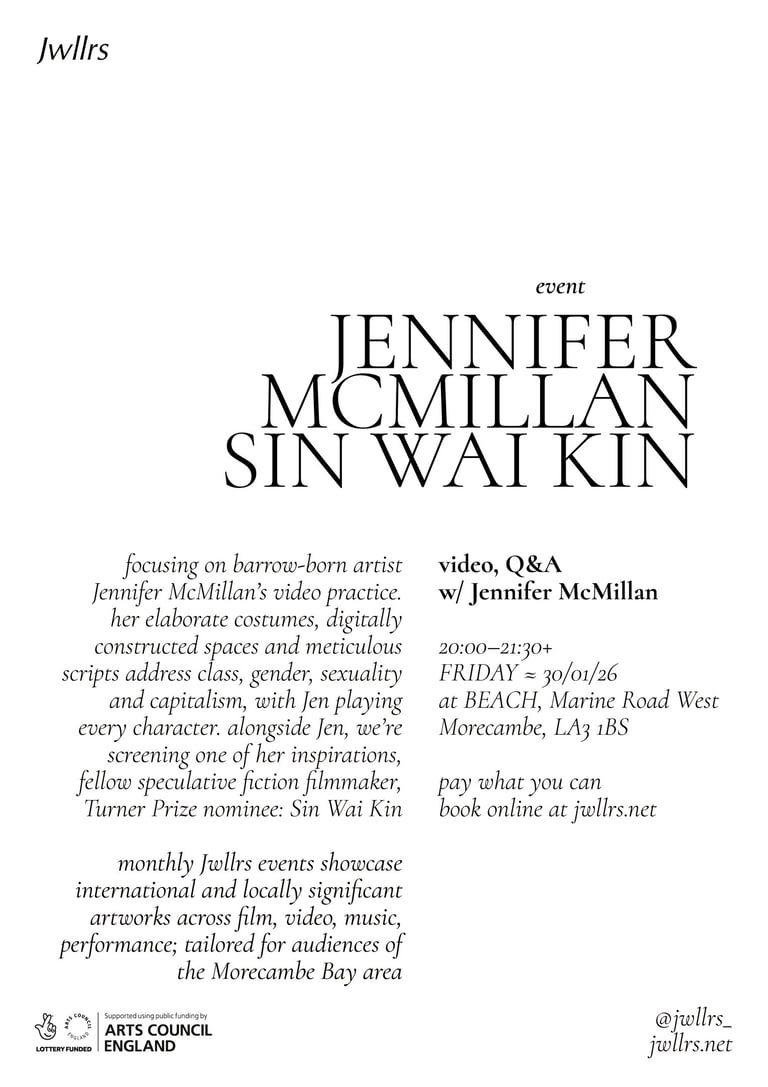 Jwllrs

event

JENNIFER MCMILLAN SIN WAI KIN

focusing on barrow-born artist Jennifer McMillan's video practice. her elaborate costumes, digitally constructed spaces and meticulous scripts address class, gender, sexuality and capitalism, with Jen playing every character. alongside Jen, we're screening one of her inspirations, fellow speculative fiction filmmaker, Turner Prize nominee: Sin Wai Kin

monthly Jwllrs events showcase international and locally significant artworks across film, video, music, performance; tailored for audiences of the Morecambe Bay area

video, Q&A
w/ Jennifer McMillan

20:00–21:30+
FRIDAY ≈ 30/01/26
at BEACH, Marine Road West
Morecambe, LA3 1BS

pay what you can
book online at jwllrs.net

LOTTERY FUNDED
ARTS COUNCIL ENGLAND
Supported using public funding by
ARTS COUNCIL ENGLAND

@jwllrs_
jwllrs.net